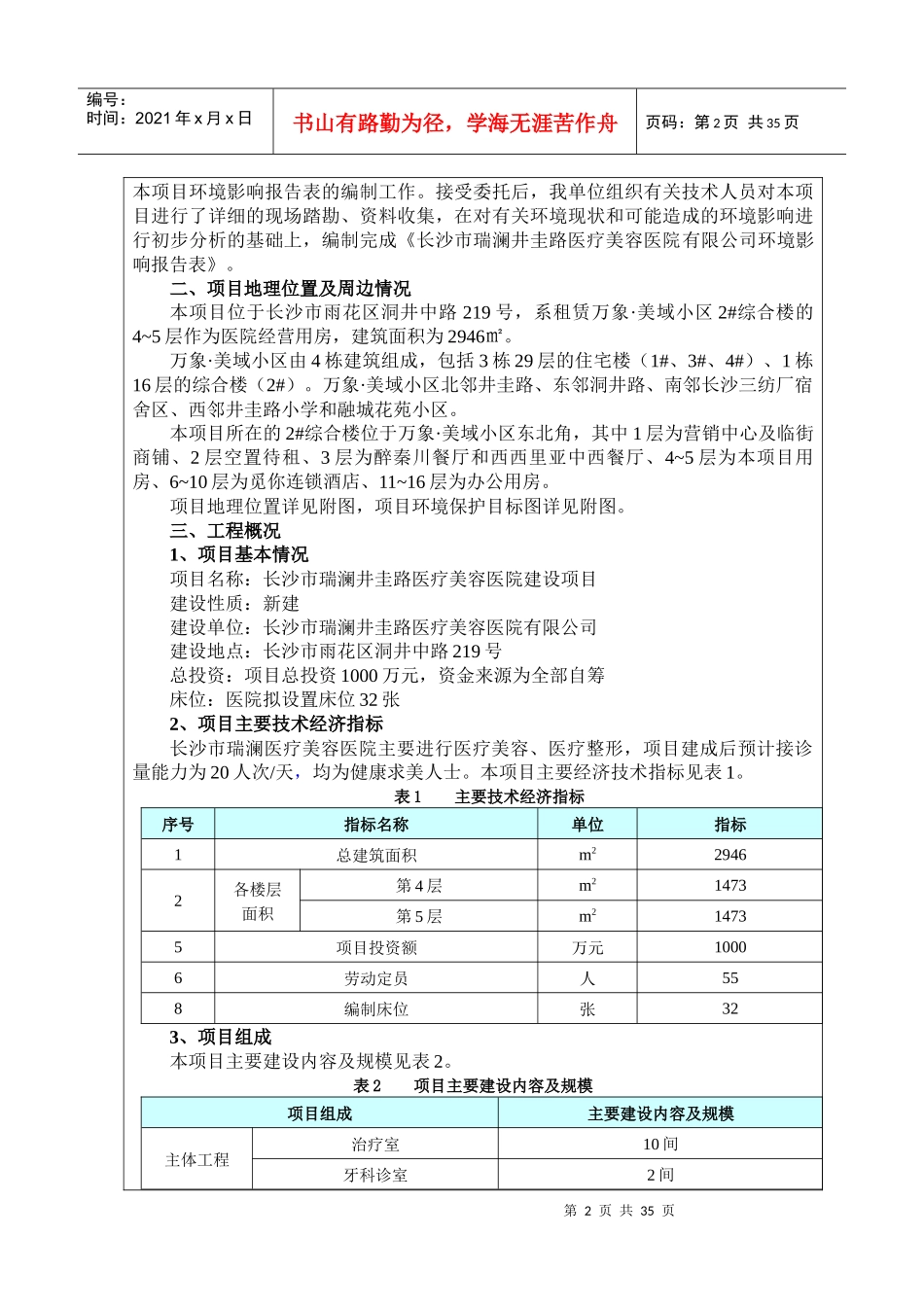 编号：
时间：2021 年 x 月 x 日

书山有路勤为径，学海无涯苦作舟

页码：第 2 页 共 35 页

本项目环境影响报告表的编制工作。接受委托后，我单位组织有关技术人员对本项目进行了详细的现场踏勘、资料收集，在对有关环境现状和可能造成的环境影响进行初步分析的基础上，编制完成《长沙市瑞澜井圭路医疗美容医院有限公司环境影响报告表》。

二、项目地理位置及周边情况

本项目位于长沙市雨花区洞井中路 219 号，系租赁万象·美域小区 2#综合楼的 4~5 层作为医院经营用房，建筑面积为 2946㎡。

万象·美域小区由 4 栋建筑组成，包括 3 栋 29 层的住宅楼（1#、3#、4#）、1 栋 16 层的综合楼（2#）。万象·美域小区北邻井圭路、东邻洞井路、南邻长沙三纺厂宿舍区、西邻井圭路小学和融城花苑小区。

本项目所在的 2#综合楼位于万象·美域小区东北角，其中 1 层为营销中心及临街商铺、2 层空置待租、3 层为醉秦川餐厅和西西里亚中西餐厅、4~5 层为本项目用房、6~10 层为觅你连锁酒店、11~16 层为办公用房。

项目地理位置详见附图，项目环境保护目标图详见附图。

三、工程概况

1、项目基本情况

项目名称：长沙市瑞澜井圭路医疗美容医院建设项目

建设性质：新建

建设单位：长沙市瑞澜井圭路医疗美容医院有限公司

建设地点：长沙市雨花区洞井中路 219 号

总投资：项目总投资 1000 万元，资金来源为全部自筹

床位：医院拟设置床位 32 张

2、项目主要技术经济指标

长沙市瑞澜医疗美容医院主要进行医疗美容、医疗整形，项目建成后预计接诊量能力为 20 人次/天，均为健康求美人士。本项目主要经济技术指标见表 1。

表 1　　主要技术经济指标

| 序号 | 指标名称 | | 单位 | 指标 |
|---|---|---|---|---|
| 1 | 总建筑面积 | | $m^2$ | 2946 |
| 2 | 各楼层面积 | 第 4 层 | $m^2$ | 1473 |
| | | 第 5 层 | $m^2$ | 1473 |
| 5 | 项目投资额 | | 万元 | 1000 |
| 6 | 劳动定员 | | 人 | 55 |
| 8 | 编制床位 | | 张 | 32 |

3、项目组成

本项目主要建设内容及规模见表 2。

表 2　　项目主要建设内容及规模

| 项目组成 | | 主要建设内容及规模 |
|---|---|---|
| 主体工程 | 治疗室 | 10 间 |
| | 牙科诊室 | 2 间 |

第 2 页 共 35 页